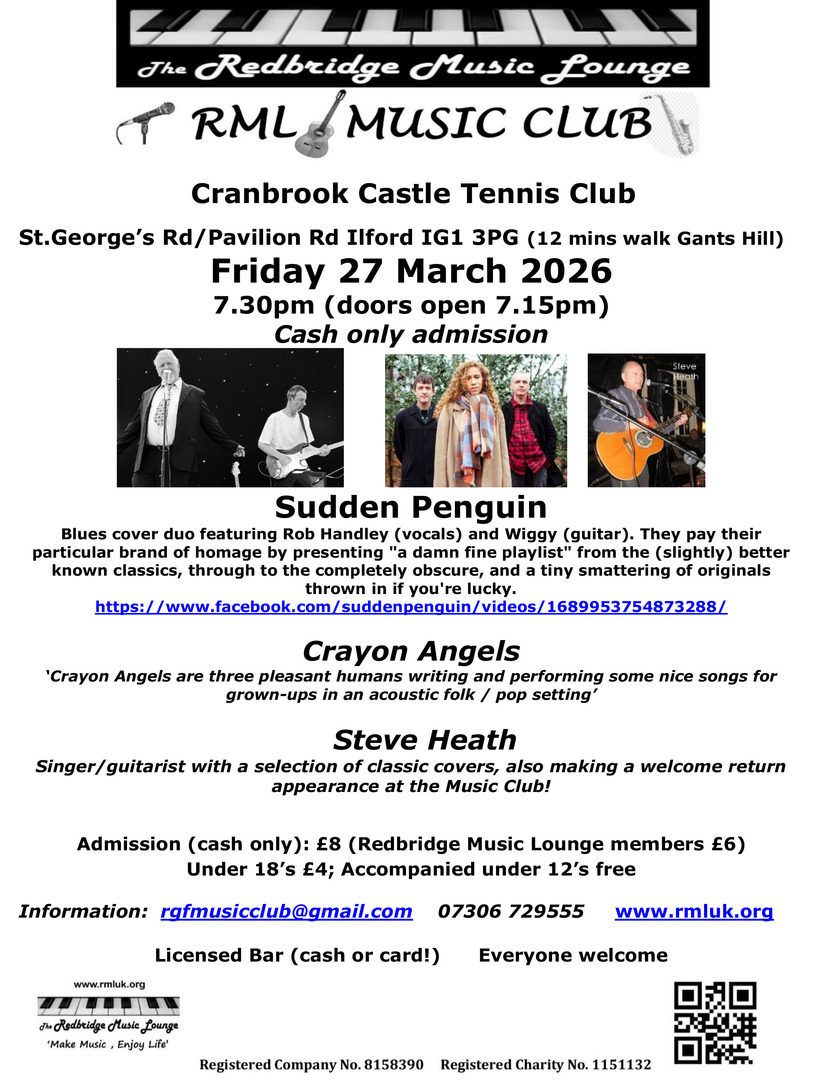 The Redbridge Music Lounge

RML MUSIC CLUB

Cranbrook Castle Tennis Club

St.George's Rd/Pavilion Rd Ilford IG1 3PG (12 mins walk Gants Hill)

Friday 27 March 2026

7.30pm (doors open 7.15pm)

Cash only admission

Steve Heath

Sudden Penguin

Blues cover duo featuring Rob Handley (vocals) and Wiggy (guitar). They pay their particular brand of homage by presenting "a damn fine playlist" from the (slightly) better known classics, through to the completely obscure, and a tiny smattering of originals thrown in if you're lucky.
https://www.facebook.com/suddenpenguin/videos/1689953754873288/

Crayon Angels

'Crayon Angels are three pleasant humans writing and performing some nice songs for grown-ups in an acoustic folk / pop setting'

Steve Heath

Singer/guitarist with a selection of classic covers, also making a welcome return appearance at the Music Club!

Admission (cash only): £8 (Redbridge Music Lounge members £6)
Under 18's £4; Accompanied under 12's free

Information: rgfmusicclub@gmail.com 07306 729555 www.rmluk.org

Licensed Bar (cash or card!) Everyone welcome

www.rmluk.org
The Redbridge Music Lounge
'Make Music , Enjoy Life'

Registered Company No. 8158390 Registered Charity No. 1151132